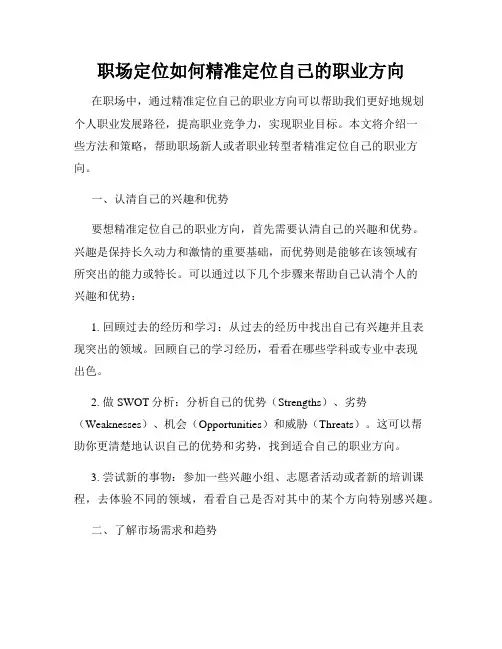 职场定位如何精准定位自己的职业方向

在职场中，通过精准定位自己的职业方向可以帮助我们更好地规划个人职业发展路径，提高职业竞争力，实现职业目标。本文将介绍一些方法和策略，帮助职场新人或者职业转型者精准定位自己的职业方向。

一、认清自己的兴趣和优势

要想精准定位自己的职业方向，首先需要认清自己的兴趣和优势。兴趣是保持长久动力和激情的重要基础，而优势则是能够在该领域有所突出的能力或特长。可以通过以下几个步骤来帮助自己认清个人的兴趣和优势：

1. 回顾过去的经历和学习：从过去的经历中找出自己有兴趣并且表现突出的领域。回顾自己的学习经历，看看在哪些学科或专业中表现出色。

2. 做 SWOT 分析：分析自己的优势（Strengths）、劣势（Weaknesses）、机会（Opportunities）和威胁（Threats）。这可以帮助你更清楚地认识自己的优势和劣势，找到适合自己的职业方向。

3. 尝试新的事物：参加一些兴趣小组、志愿者活动或者新的培训课程，去体验不同的领域，看看自己是否对其中的某个方向特别感兴趣。

二、了解市场需求和趋势